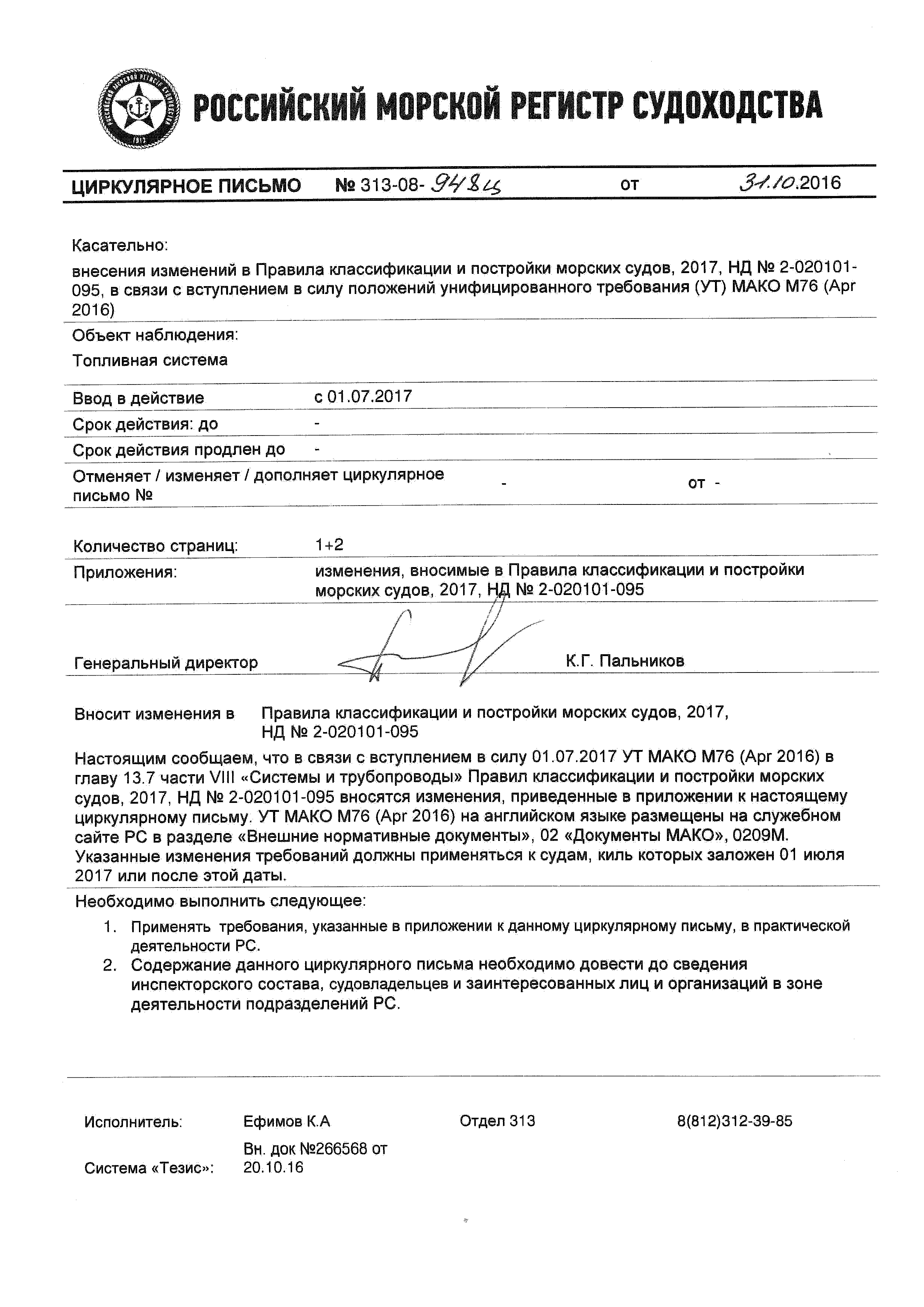 РОССИЙСКИЙ МОРСКОЙ РЕГИСТР СУДОХОДСТВА

ЦИРКУЛЯРНОЕ ПИСЬМО № 313-08-948ц от 31.10.2016

Касательно:

внесения изменений в Правила классификации и постройки морских судов, 2017, НД № 2-020101-095, в связи с вступлением в силу положений унифицированного требования (УТ) МАКО М76 (Apr 2016)

Объект наблюдения:

Топливная система

Ввод в действие с 01.07.2017

Срок действия: до -

Срок действия продлен до -

Отменяет / изменяет / дополняет циркулярное письмо № - от -

Количество страниц: 1+2

Приложения: изменения, вносимые в Правила классификации и постройки морских судов, 2017, НД № 2-020101-095

Генеральный директор К.Г. Пальников

Вносит изменения в Правила классификации и постройки морских судов, 2017, НД № 2-020101-095

Настоящим сообщаем, что в связи с вступлением в силу 01.07.2017 УТ МАКО М76 (Apr 2016) в главу 13.7 части VIII «Системы и трубопроводы» Правил классификации и постройки морских судов, 2017, НД № 2-020101-095 вносятся изменения, приведенные в приложении к настоящему циркулярному письму. УТ МАКО М76 (Apr 2016) на английском языке размещены на служебном сайте РС в разделе «Внешние нормативные документы», 02 «Документы МАКО», 0209М. Указанные изменения требований должны применяться к судам, киль которых заложен 01 июля 2017 или после этой даты.

Необходимо выполнить следующее:

1. Применять требования, указанные в приложении к данному циркулярному письму, в практической деятельности РС.
2. Содержание данного циркулярного письма необходимо довести до сведения инспекторского состава, судовладельцев и заинтересованных лиц и организаций в зоне деятельности подразделений РС.

Исполнитель: Ефимов К.А Отдел 313 8(812)312-39-85

Система «Тезис»: Вн. док №266568 от 20.10.16